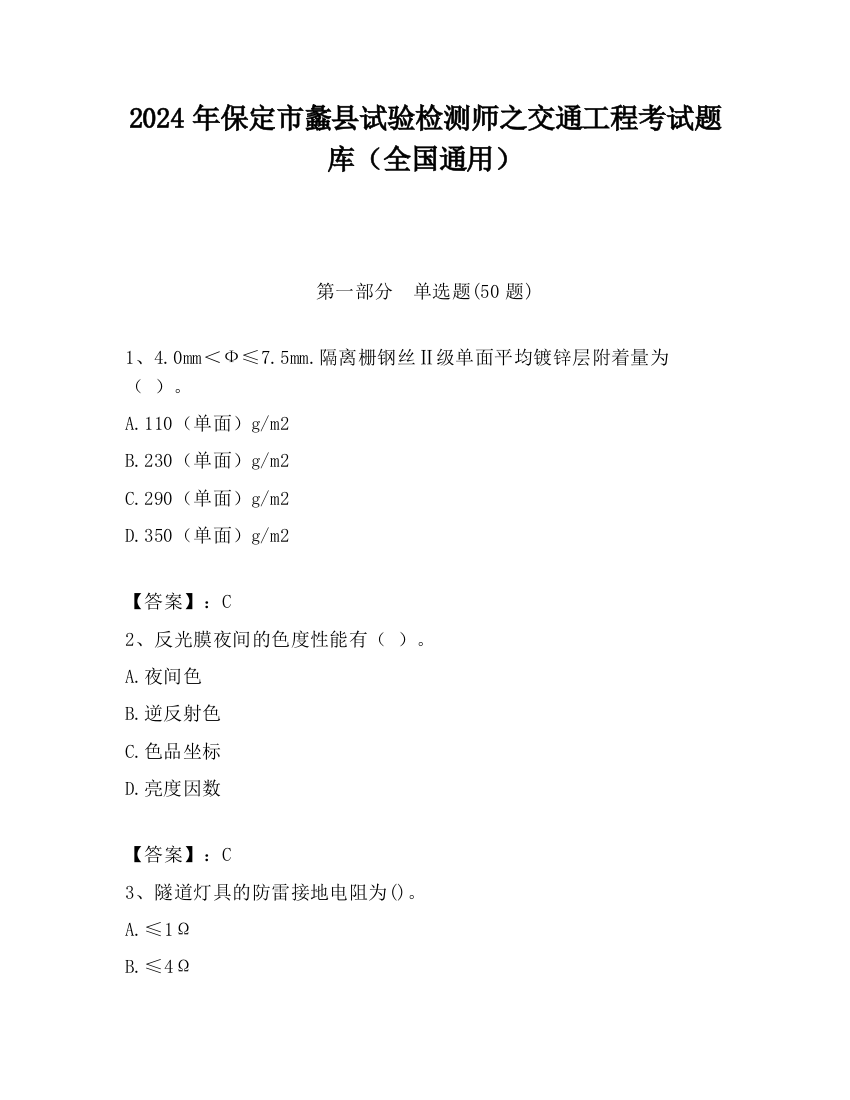 2024 年保定市蠡县试验检测师之交通工程考试题库（全国通用）

第一部分　单选题(50 题)

1、4.0㎜＜Φ≤7.5㎜.隔离栅钢丝Ⅱ级单面平均镀锌层附着量为（ ）。

A.110（单面）g/m2

B.230（单面）g/m2

C.290（单面）g/m2

D.350（单面）g/m2

【答案】：C

2、反光膜夜间的色度性能有（ ）。

A.夜间色

B.逆反射色

C.色品坐标

D.亮度因数

【答案】：C

3、隧道灯具的防雷接地电阻为()。

A.≤1Ω

B.≤4Ω